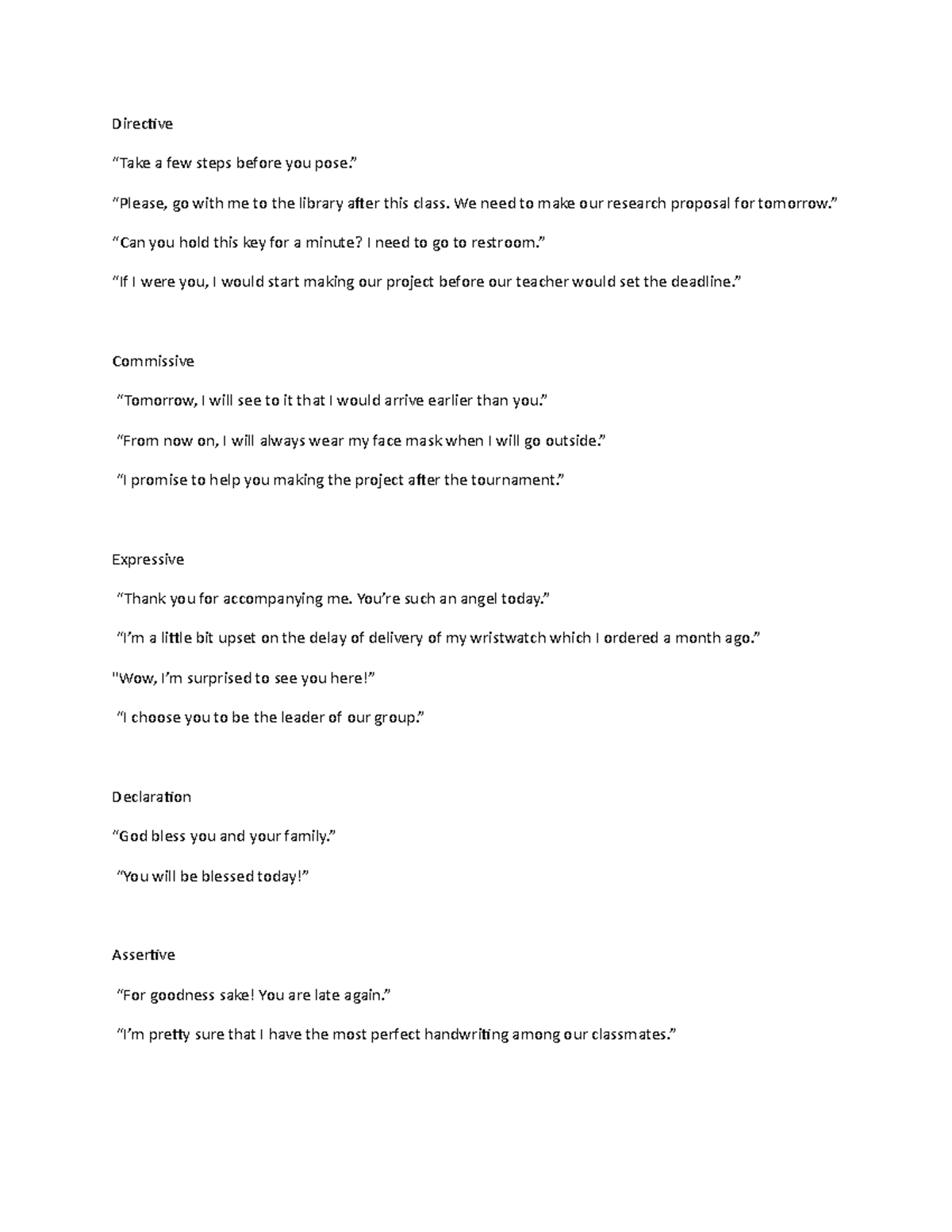 Directive

“Take a few steps before you pose.”

“Please, go with me to the library after this class. We need to make our research proposal for tomorrow.”

“Can you hold this key for a minute? I need to go to restroom.”

“If I were you, I would start making our project before our teacher would set the deadline.”

Commissive

“Tomorrow, I will see to it that I would arrive earlier than you.”

“From now on, I will always wear my face mask when I will go outside.”

“I promise to help you making the project after the tournament.”

Expressive

“Thank you for accompanying me. You’re such an angel today.”

“I’m a little bit upset on the delay of delivery of my wristwatch which I ordered a month ago.”

"Wow, I’m surprised to see you here!”

“I choose you to be the leader of our group.”

Declaration

“God bless you and your family.”

“You will be blessed today!”

Assertive

“For goodness sake! You are late again.”

“I’m pretty sure that I have the most perfect handwriting among our classmates.”